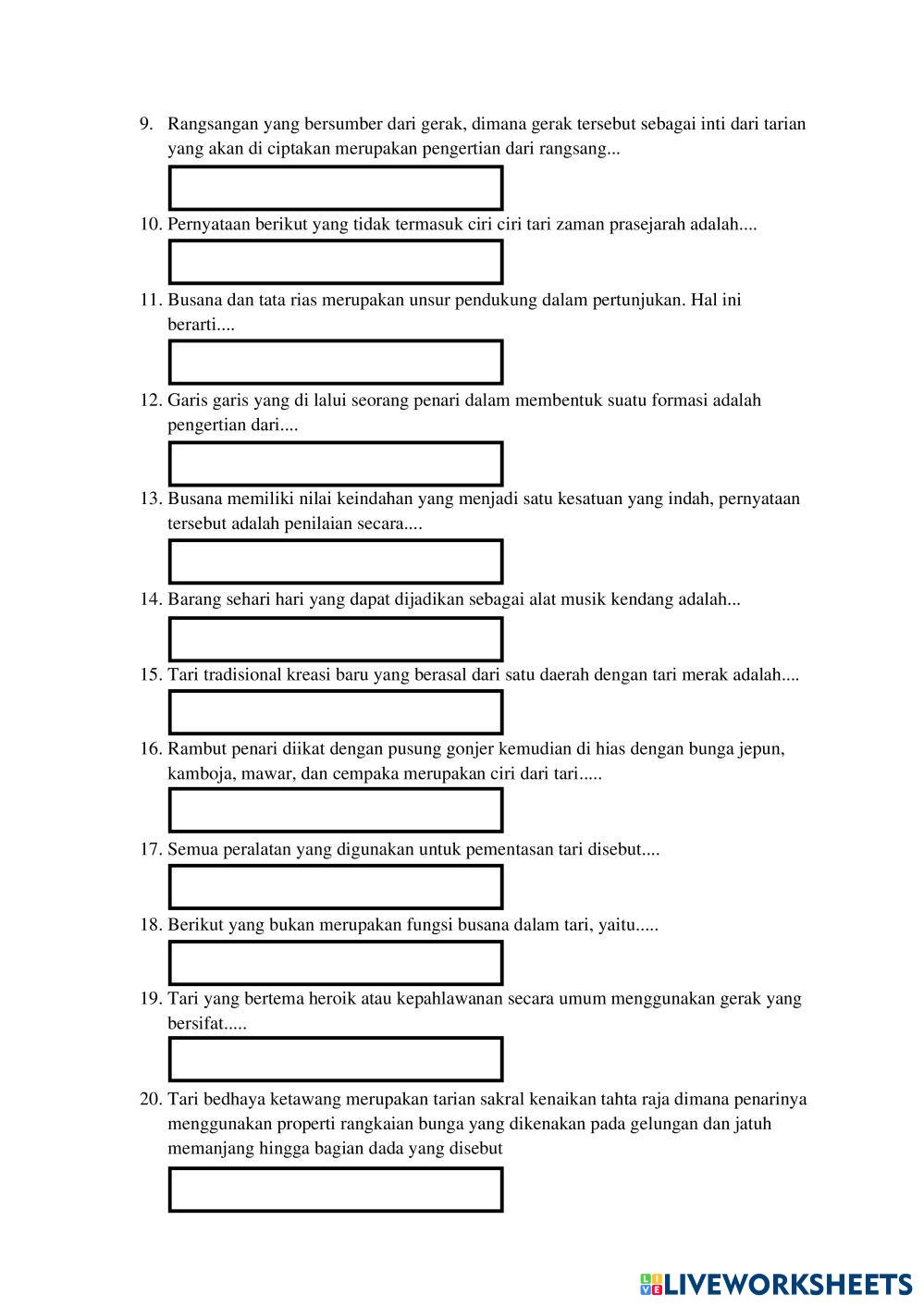 9. Rangsangan yang bersumber dari gerak, dimana gerak tersebut sebagai inti dari tarian yang akan di ciptakan merupakan pengertian dari rangsang...

10. Pernyataan berikut yang tidak termasuk ciri ciri tari zaman prasejarah adalah....

11. Busana dan tata rias merupakan unsur pendukung dalam pertunjukan. Hal ini berarti....

12. Garis garis yang di lalui seorang penari dalam membentuk suatu formasi adalah pengertian dari....

13. Busana memiliki nilai keindahan yang menjadi satu kesatuan yang indah, pernyataan tersebut adalah penilaian secara....

14. Barang sehari hari yang dapat dijadikan sebagai alat musik kendang adalah...

15. Tari tradisional kreasi baru yang berasal dari satu daerah dengan tari merak adalah....

16. Rambut penari diikat dengan pusung gonjer kemudian di hias dengan bunga jepun, kamboja, mawar, dan cempaka merupakan ciri dari tari.....

17. Semua peralatan yang digunakan untuk pementasan tari disebut....

18. Berikut yang bukan merupakan fungsi busana dalam tari, yaitu.....

19. Tari yang bertema heroik atau kepahlawanan secara umum menggunakan gerak yang bersifat.....

20. Tari bedhaya ketawang merupakan tarian sakral kenaikan tahta raja dimana penarinya menggunakan properti rangkaian bunga yang dikenakan pada gelungan dan jatuh memanjang hingga bagian dada yang disebut

LIVEWORKSHEETS